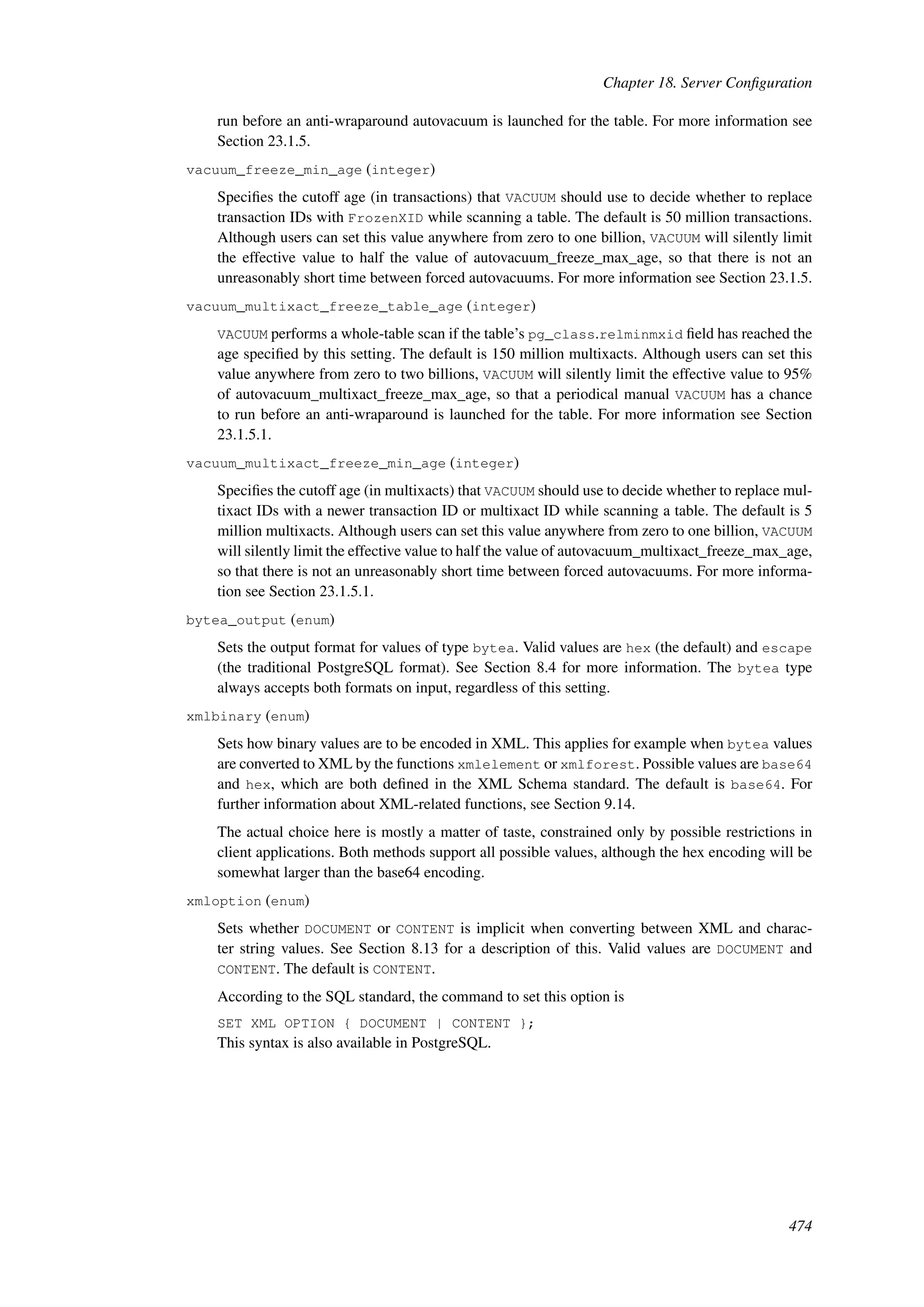 Chapter 18. Server Configuration

run before an anti-wraparound autovacuum is launched for the table. For more information see Section 23.1.5.

vacuum_freeze_min_age (integer)

Specifies the cutoff age (in transactions) that VACUUM should use to decide whether to replace transaction IDs with FrozenXID while scanning a table. The default is 50 million transactions. Although users can set this value anywhere from zero to one billion, VACUUM will silently limit the effective value to half the value of autovacuum_freeze_max_age, so that there is not an unreasonably short time between forced autovacuums. For more information see Section 23.1.5.

vacuum_multixact_freeze_table_age (integer)

VACUUM performs a whole-table scan if the table's pg_class.relminmxid field has reached the age specified by this setting. The default is 150 million multixacts. Although users can set this value anywhere from zero to two billions, VACUUM will silently limit the effective value to 95% of autovacuum_multixact_freeze_max_age, so that a periodical manual VACUUM has a chance to run before an anti-wraparound is launched for the table. For more information see Section 23.1.5.1.

vacuum_multixact_freeze_min_age (integer)

Specifies the cutoff age (in multixacts) that VACUUM should use to decide whether to replace multixact IDs with a newer transaction ID or multixact ID while scanning a table. The default is 5 million multixacts. Although users can set this value anywhere from zero to one billion, VACUUM will silently limit the effective value to half the value of autovacuum_multixact_freeze_max_age, so that there is not an unreasonably short time between forced autovacuums. For more information see Section 23.1.5.1.

bytea_output (enum)

Sets the output format for values of type bytea. Valid values are hex (the default) and escape (the traditional PostgreSQL format). See Section 8.4 for more information. The bytea type always accepts both formats on input, regardless of this setting.

xmlbinary (enum)

Sets how binary values are to be encoded in XML. This applies for example when bytea values are converted to XML by the functions xmlelement or xmlforest. Possible values are base64 and hex, which are both defined in the XML Schema standard. The default is base64. For further information about XML-related functions, see Section 9.14.

The actual choice here is mostly a matter of taste, constrained only by possible restrictions in client applications. Both methods support all possible values, although the hex encoding will be somewhat larger than the base64 encoding.

xmloption (enum)

Sets whether DOCUMENT or CONTENT is implicit when converting between XML and character string values. See Section 8.13 for a description of this. Valid values are DOCUMENT and CONTENT. The default is CONTENT.

According to the SQL standard, the command to set this option is

SET XML OPTION { DOCUMENT | CONTENT };
This syntax is also available in PostgreSQL.

474